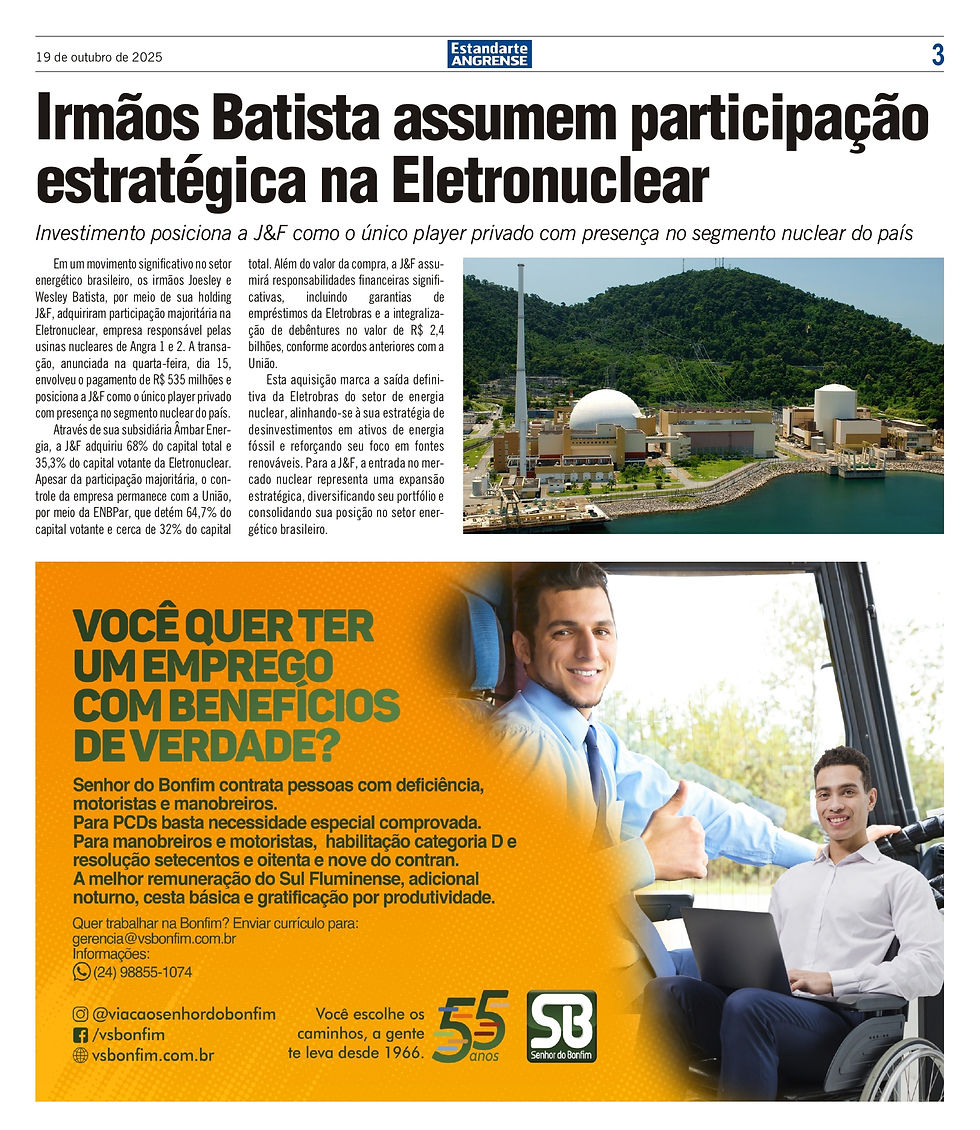 19 de outubro de 2025

Estandarte ANGRENSE

3

Irmãos Batista assumem participação estratégica na Eletronuclear

Investimento posiciona a J&F como o único player privado com presença no segmento nuclear do país

Em um movimento significativo no setor energético brasileiro, os irmãos Joesley e Wesley Batista, por meio de sua holding J&F, adquiriram participação majoritária na Eletronuclear, empresa responsável pelas usinas nucleares de Angra 1 e 2. A transação, anunciada na quarta-feira, dia 15, envolveu o pagamento de R$ 535 milhões e posiciona a J&F como o único player privado com presença no segmento nuclear do país.

Através de sua subsidiária Âmbar Energia, a J&F adquiriu 68% do capital total e 35,3% do capital votante da Eletronuclear. Apesar da participação majoritária, o controle da empresa permanece com a União, por meio da ENBPar, que detém 64,7% do capital votante e cerca de 32% do capital total. Além do valor da compra, a J&F assumirá responsabilidades financeiras significativas, incluindo garantias de empréstimos da Eletrobras e a integralização de debêntures no valor de R$ 2,4 bilhões, conforme acordos anteriores com a União.

Esta aquisição marca a saída definitiva da Eletrobras do setor de energia nuclear, alinhando-se à sua estratégia de desinvestimentos em ativos de energia fóssil e reforçando seu foco em fontes renováveis. Para a J&F, a entrada no mercado nuclear representa uma expansão estratégica, diversificando seu portfólio e consolidando sua posição no setor energético brasileiro.

VOCÊ QUER TER UM EMPREGO COM BENEFÍCIOS DE VERDADE?

Senhor do Bonfim contrata pessoas com deficiência, motoristas e manobreiros.
Para PCDs basta necessidade especial comprovada.
Para manobreiros e motoristas, habilitação categoria D e resolução setecentos e oitenta e nove do contran.
A melhor remuneração do Sul Fluminense, adicional noturno, cesta básica e gratificação por produtividade.

Quer trabalhar na Bonfim? Enviar currículo para:
gerencia@vsbonfim.com.br
Informações:
(24) 98855-1074

@viacaosenhordobonfim
/vsbonfim
vsbonfim.com.br

Você escolhe os caminhos, a gente te leva desde 1966.

55 anos

SB Senhor do Bonfim